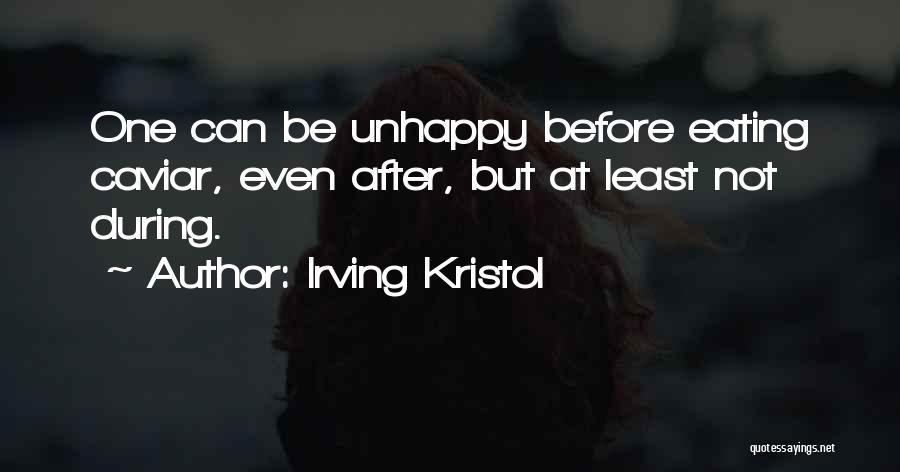 One can be unhappy before eating caviar, even after, but at least not during.

~ Author: Irving Kristol

quotessayings.net